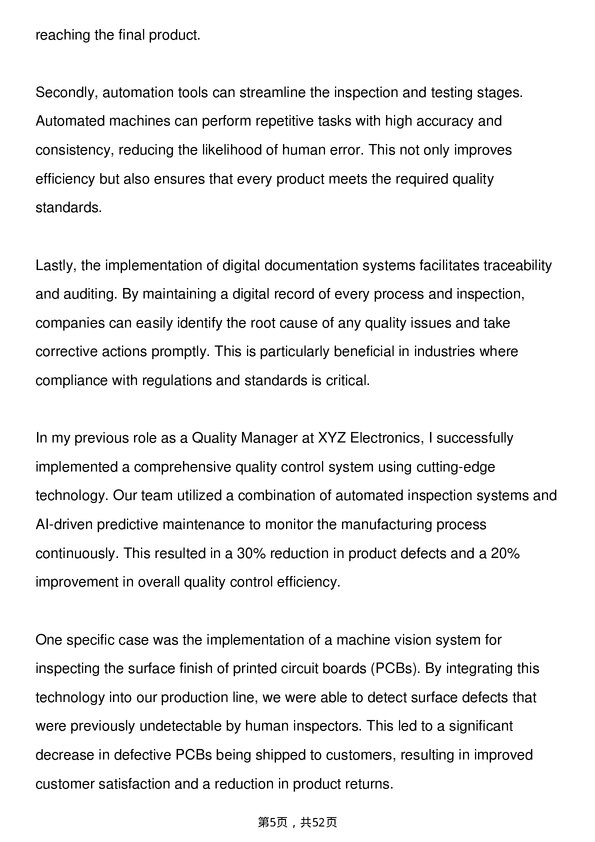 reaching the final product.

Secondly, automation tools can streamline the inspection and testing stages. Automated machines can perform repetitive tasks with high accuracy and consistency, reducing the likelihood of human error. This not only improves efficiency but also ensures that every product meets the required quality standards.

Lastly, the implementation of digital documentation systems facilitates traceability and auditing. By maintaining a digital record of every process and inspection, companies can easily identify the root cause of any quality issues and take corrective actions promptly. This is particularly beneficial in industries where compliance with regulations and standards is critical.

In my previous role as a Quality Manager at XYZ Electronics, I successfully implemented a comprehensive quality control system using cutting-edge technology. Our team utilized a combination of automated inspection systems and AI-driven predictive maintenance to monitor the manufacturing process continuously. This resulted in a 30% reduction in product defects and a 20% improvement in overall quality control efficiency.

One specific case was the implementation of a machine vision system for inspecting the surface finish of printed circuit boards (PCBs). By integrating this technology into our production line, we were able to detect surface defects that were previously undetectable by human inspectors. This led to a significant decrease in defective PCBs being shipped to customers, resulting in improved customer satisfaction and a reduction in product returns.

第5页，共52页